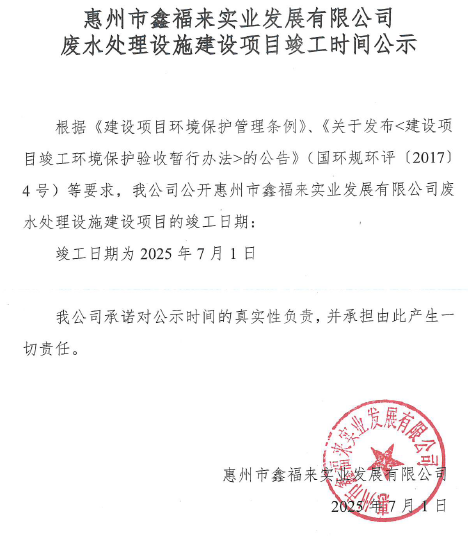 惠州市鑫福来实业发展有限公司
废水处理设施建设项目竣工时间公示

根据《建设项目环境保护管理条例》、《关于发布<建设项目竣工环境保护验收暂行办法>的公告》（国环规环评〔2017〕4号）等要求，我公司公开惠州市鑫福来实业发展有限公司废水处理设施建设项目的竣工日期：

竣工日期为 2025 年 7 月 1 日

我公司承诺对公示时间的真实性负责，并承担由此产生一切责任。

惠州市鑫福来实业发展有限公司

惠州市鑫福来实业发展有限公司

2025 年 7 月 1 日